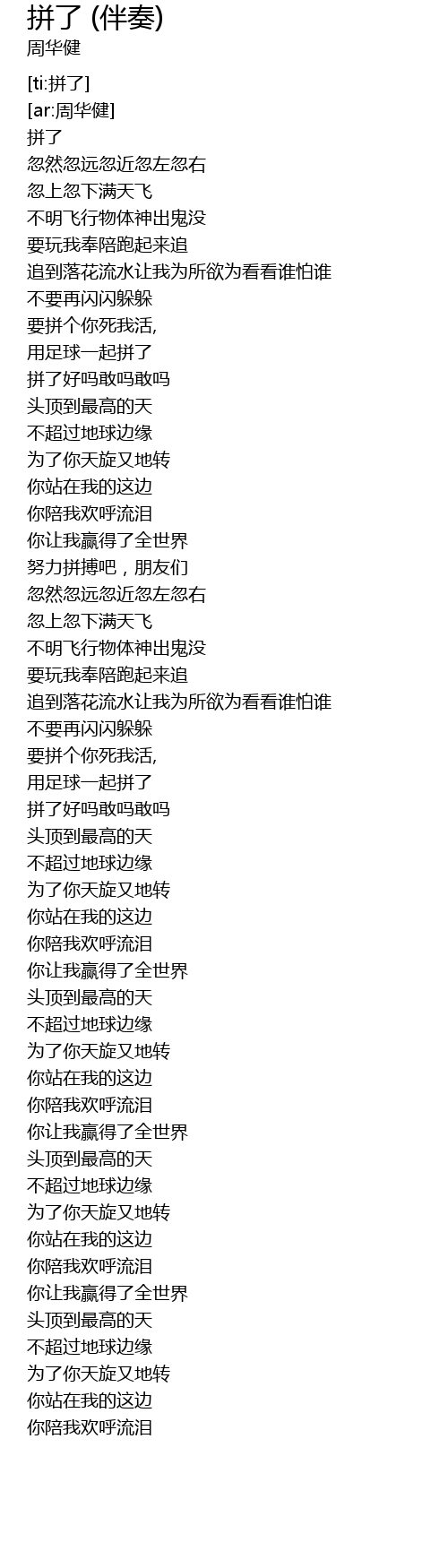 拼了 (伴奏)
周华健

[ti:拼了]
[ar:周华健]
拼了
忽然忽远忽近忽左忽右
忽上忽下满天飞
不明飞行物体神出鬼没
要玩我奉陪跑起来追
追到落花流水让我为所欲为看看谁怕谁
不要再闪闪躲躲
要拼个你死我活,
用足球一起拼了
拼了好吗敢吗敢吗
头顶到最高的天
不超过地球边缘
为了你天旋又地转
你站在我的这边
你陪我欢呼流泪
你让我赢得了全世界
努力拼搏吧，朋友们
忽然忽远忽近忽左忽右
忽上忽下满天飞
不明飞行物体神出鬼没
要玩我奉陪跑起来追
追到落花流水让我为所欲为看看谁怕谁
不要再闪闪躲躲
要拼个你死我活,
用足球一起拼了
拼了好吗敢吗敢吗
头顶到最高的天
不超过地球边缘
为了你天旋又地转
你站在我的这边
你陪我欢呼流泪
你让我赢得了全世界
头顶到最高的天
不超过地球边缘
为了你天旋又地转
你站在我的这边
你陪我欢呼流泪
你让我赢得了全世界
头顶到最高的天
不超过地球边缘
为了你天旋又地转
你站在我的这边
你陪我欢呼流泪
你让我赢得了全世界
头顶到最高的天
不超过地球边缘
为了你天旋又地转
你站在我的这边
你陪我欢呼流泪